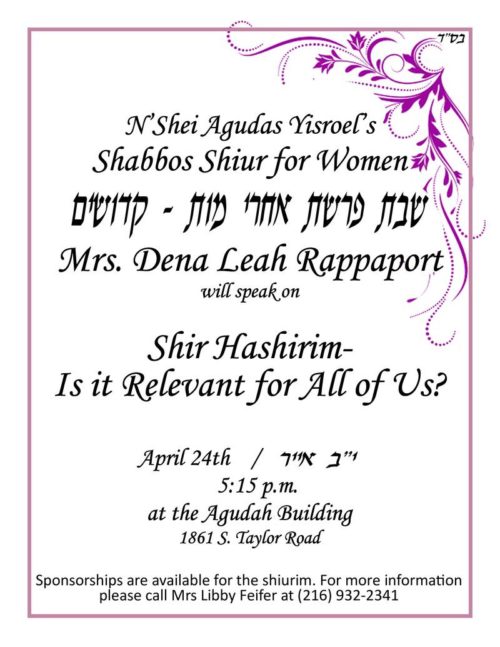 בס"ד

N'Shei Agudas Yisroel's
Shabbos Shiur for Women
שבת פרשת אחרי מות - קדושים
Mrs. Dena Leah Rappaport
will speak on

Shir Hashirim-
Is it Relevant for All of Us?

April 24th / י"ב אייר
5:15 p.m.
at the Agudah Building
1861 S. Taylor Road

Sponsorships are available for the shiurim. For more information please call Mrs Libby Feifer at (216) 932-2341